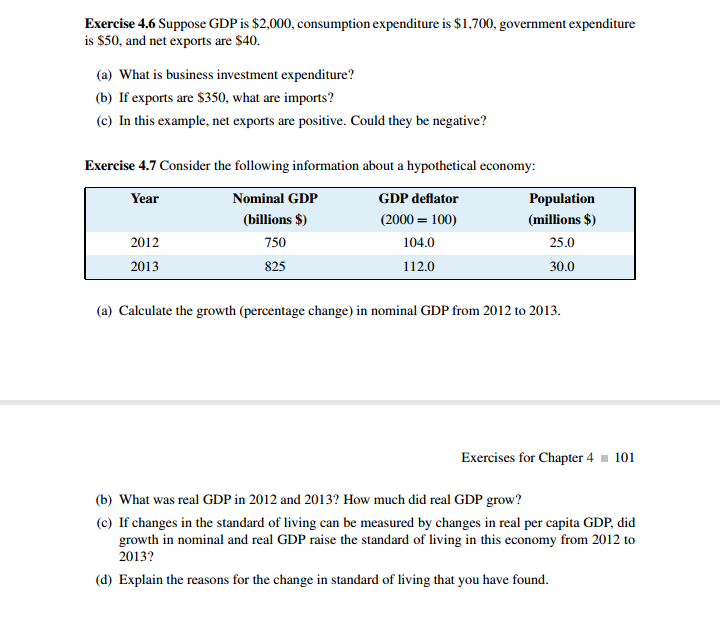 **Exercise 4.6** Suppose GDP is \$2,000, consumption expenditure is \$1,700, government expenditure is \$50, and net exports are \$40.

(a) What is business investment expenditure?

(b) If exports are \$350, what are imports?

(c) In this example, net exports are positive. Could they be negative?

**Exercise 4.7** Consider the following information about a hypothetical economy:

| Year | Nominal GDP (billions \$) | GDP deflator (2000 = 100) | Population (millions \$) |
|---|---|---|---|
| 2012 | 750 | 104.0 | 25.0 |
| 2013 | 825 | 112.0 | 30.0 |

(a) Calculate the growth (percentage change) in nominal GDP from 2012 to 2013.

Exercises for Chapter 4 ■ 101

(b) What was real GDP in 2012 and 2013? How much did real GDP grow?

(c) If changes in the standard of living can be measured by changes in real per capita GDP, did growth in nominal and real GDP raise the standard of living in this economy from 2012 to 2013?

(d) Explain the reasons for the change in standard of living that you have found.